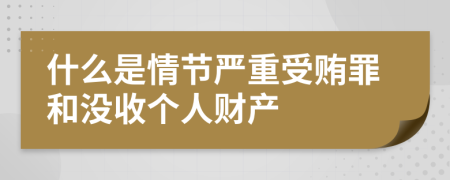 什么是情节严重受贿罪和没收个人财产